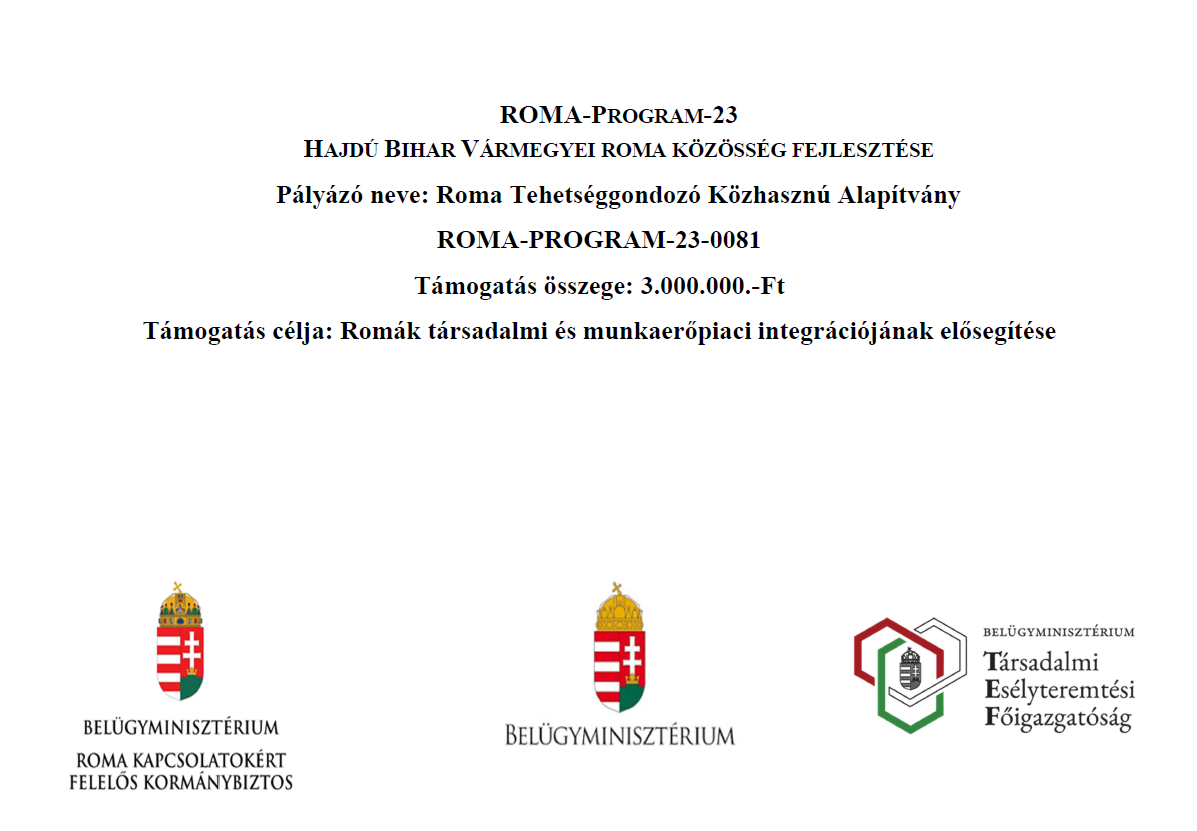 ROMA-PROGRAM-23
HAJDÚ BIHAR VÁRMEGYEI ROMA KÖZÖSSÉG FEJLESZTÉSE

Pályázó neve: Roma Tehetséggondozó Közhasznú Alapítvány

ROMA-PROGRAM-23-0081

Támogatás összege: 3.000.000.-Ft

Támogatás célja: Romák társadalmi és munkaerőpiaci integrációjának elősegítése

BELÜGYMINISZTÉRIUM
ROMA KAPCSOLATOKÉRT FELELŐS KORMÁNYBIZTOS

BELÜGYMINISZTÉRIUM

BELÜGYMINISZTÉRIUM
Társadalmi Esélyteremtési Főigazgatóság